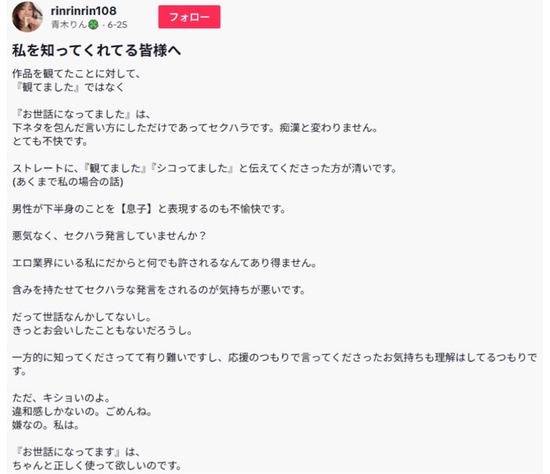 rinrinrin108
青木りん🍀 · 6-25

フォロー

私を知ってくれてる皆様へ

作品を観てたことに対して、
『観てました』ではなく

『お世話になってました』は、
下ネタを包んだ言い方にしただけであってセクハラです。痴漢と変わりません。
とても不快です。

ストレートに、『観てました』『シコってました』と伝えてくださった方が清いです。
(あくまで私の場合の話)

男性が下半身のことを【息子】と表現するのも不愉快です。

悪気なく、セクハラ発言していませんか？

エロ業界にいる私にだからと何でも許されるなんてあり得ません。

含みを持たせてセクハラな発言をされるのが気持ちが悪いです。

だって世話なんかしてないし。
きっとお会いしたこともないだろうし。

一方的に知ってくださってて有り難いですし、応援のつもりで言ってくださったお気持ちも理解はしてるつもりです。

ただ、キショいのよ。
違和感しかないの。ごめんね。
嫌なの。私は。

『お世話になってます』は、
ちゃんと正しく使って欲しいのです。